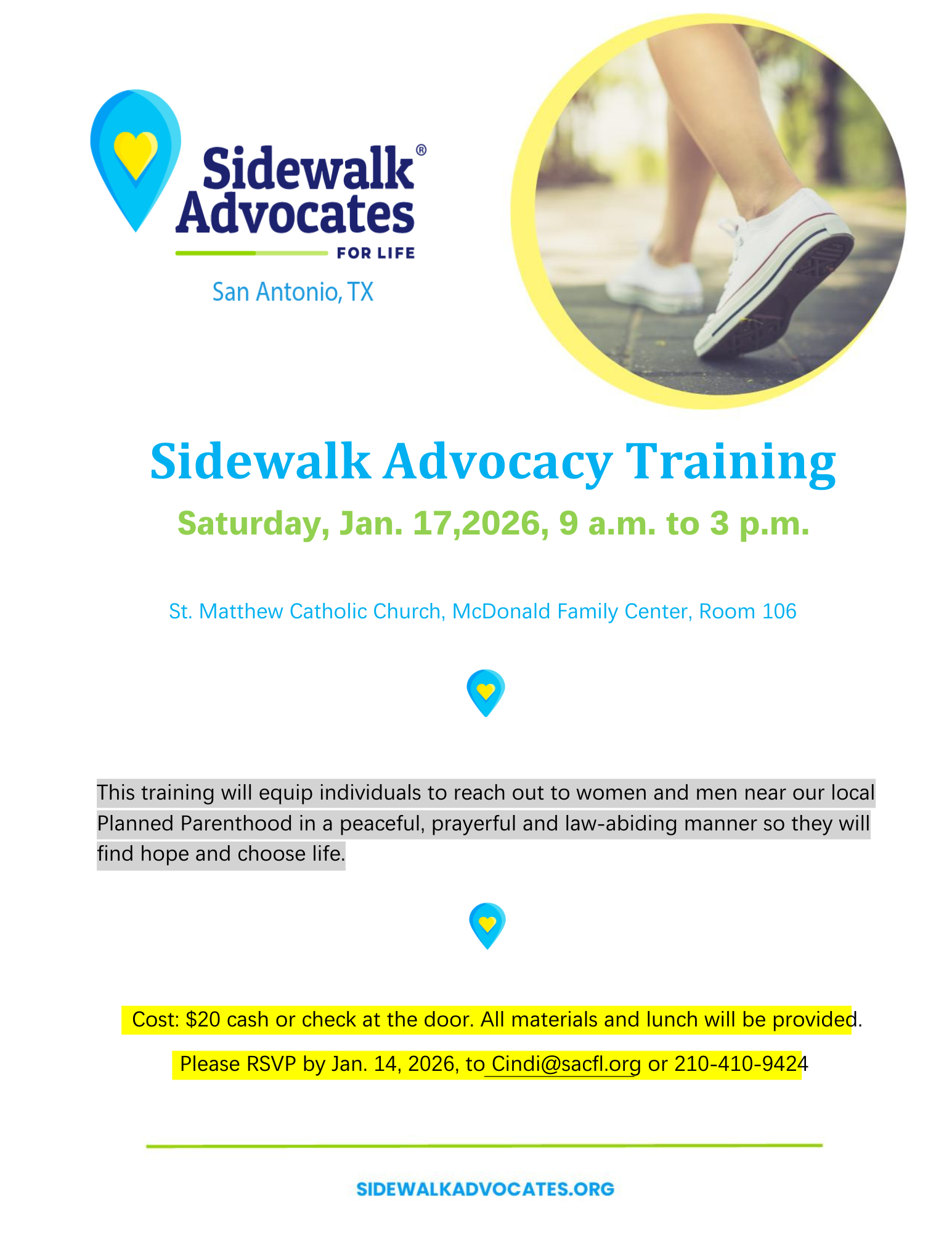 Sidewalk® Advocates FOR LIFE

San Antonio, TX

Sidewalk Advocacy Training

Saturday, Jan. 17,2026, 9 a.m. to 3 p.m.

St. Matthew Catholic Church, McDonald Family Center, Room 106

This training will equip individuals to reach out to women and men near our local Planned Parenthood in a peaceful, prayerful and law-abiding manner so they will find hope and choose life.

Cost: $20 cash or check at the door. All materials and lunch will be provided.

Please RSVP by Jan. 14, 2026, to Cindi@sacfl.org or 210-410-9424

SIDEWALKADVOCATES.ORG